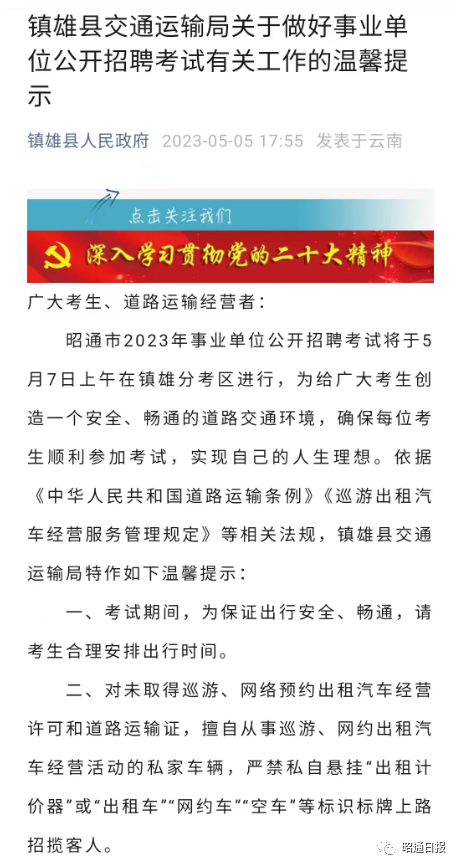 镇雄县交通运输局关于做好事业单位公开招聘考试有关工作的温馨提示

镇雄县人民政府 2023-05-05 17:55 发表于云南

点击关注我们

深入学习贯彻党的二十大精神

广大考生、道路运输经营者：

昭通市2023年事业单位公开招聘考试将于5月7日上午在镇雄分考区进行，为给广大考生创造一个安全、畅通的道路交通环境，确保每位考生顺利参加考试，实现自己的人生理想。依据《中华人民共和国道路运输条例》《巡游出租汽车经营服务管理规定》等相关法规，镇雄县交通运输局特作如下温馨提示：

一、考试期间，为保证出行安全、畅通，请考生合理安排出行时间。

二、对未取得巡游、网络预约出租汽车经营许可和道路运输证，擅自从事巡游、网约出租汽车经营活动的私家车辆，严禁私自悬挂“出租计价器”或“出租车”“网约车”“空车”等标识标牌上路招揽客人。

昭通日报